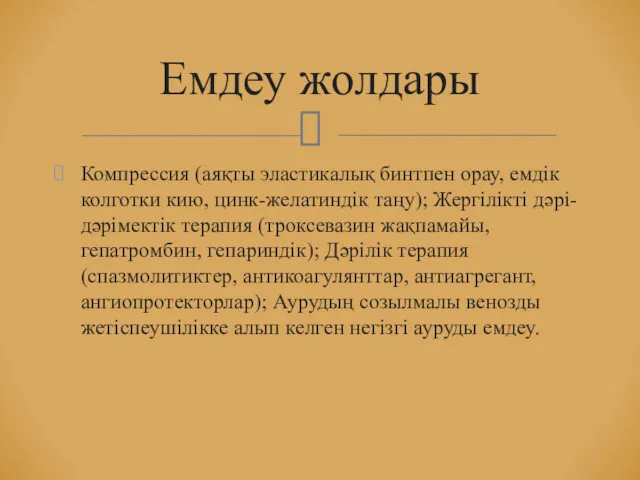 Емдеу жолдары

Компрессия (аяқты эластикалық бинтпен орау, емдік колготки кию, цинк-желатиндік таңу); Жергілікті дәрі-дәрімектік терапия (троксевазин жақпамайы, гепатромбин, гепариндік); Дәрілік терапия (спазмолитиктер, антикоагулянттар, антиагрегант, ангиопротекторлар); Аурудың созылмалы венозды жетіспеушілікке алып келген негізгі ауруды емдеу.